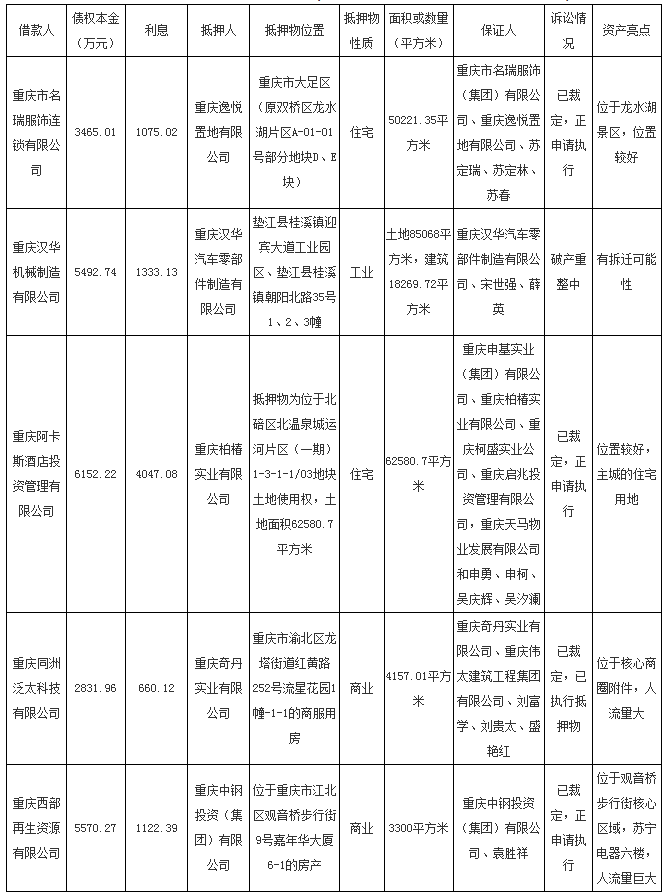 | 借款人 | 债权本金（万元） | 利息 | 抵押人 | 抵押物位置 | 抵押物性质 | 面积或数量（平方米） | 保证人 | 诉讼情况 | 资产亮点 |
|---|---|---|---|---|---|---|---|---|---|
| 重庆市名瑞服饰连锁有限公司 | 3465.01 | 1075.02 | 重庆逸悦置地有限公司 | 重庆市大足区（原双桥区龙水湖片区A-01-01号部分地块D、E块） | 住宅 | 50221.35平方米 | 重庆市名瑞服饰（集团）有限公司、重庆逸悦置地有限公司、苏定瑞、苏定林、苏春 | 已裁定，正申请执行 | 位于龙水湖景区，位置较好 |
| 重庆汉华机械制造有限公司 | 5492.74 | 1333.13 | 重庆汉华汽车零部件制造有限公司 | 垫江县桂溪镇迎宾大道工业园区、垫江县桂溪镇朝阳北路35号1、2、3幢 | 工业 | 土地85068平方米，建筑18269.72平方米 | 重庆汉华汽车零部件制造有限公司、宋世强、薛英 | 破产重整中 | 有拆迁可能性 |
| 重庆阿卡斯酒店投资管理有限公司 | 6152.22 | 4047.08 | 重庆柏椿实业有限公司 | 抵押物为位于北碚区北温泉城运河片区（一期）1-3-1-1/03地块土地使用权，土地面积62580.7平方米 | 住宅 | 62580.7平方米 | 重庆申基实业（集团）有限公司、重庆柏椿实业有限公司、重庆柯盛实业公司、重庆启兆投资管理有限公司，重庆天马物业发展有限公司和申勇、申柯、吴庆辉、吴汐澜 | 已裁定，正申请执行 | 位置较好，主城的住宅用地 |
| 重庆同洲泛太科技有限公司 | 2831.96 | 660.12 | 重庆奇丹实业有限公司 | 重庆市渝北区龙塔街道红黄路252号流星花园1幢-1-1的商服用房 | 商业 | 4157.01平方米 | 重庆奇丹实业有限公司、重庆伟太建筑工程集团有限公司、刘富学、刘贵太、盛艳红 | 已裁定，已执行抵押物 | 位于核心商圈附件，人流量大 |
| 重庆西部再生资源有限公司 | 5570.27 | 1122.39 | 重庆中钢投资（集团）有限公司 | 位于重庆市江北区观音桥步行街9号嘉年华大厦6-1的房产 | 商业 | 3300平方米 | 重庆中钢投资（集团）有限公司、袁胜祥 | 已裁定，正申请执行 | 位于观音桥步行街核心区域，苏宁电器六楼，人流量巨大 |